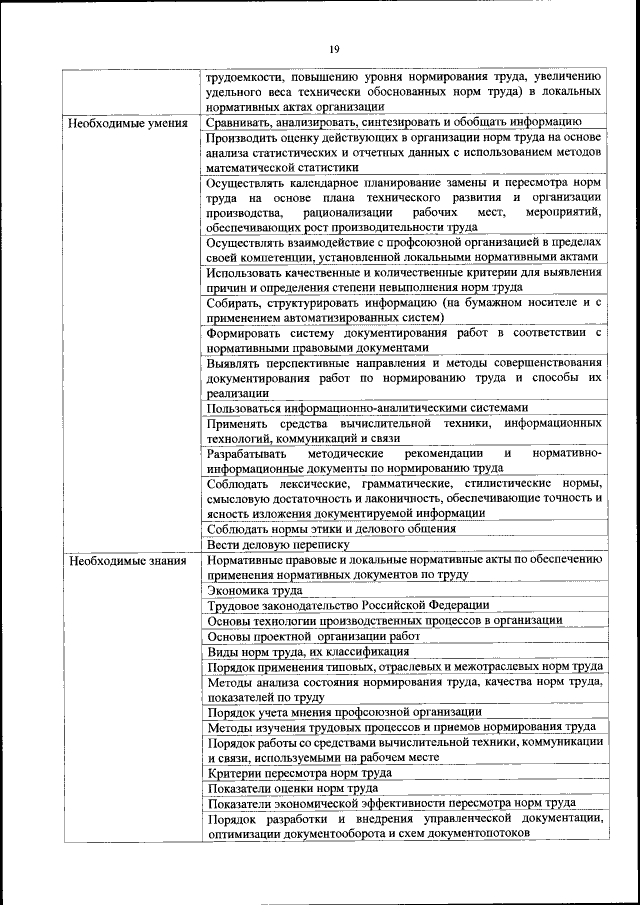 19

| | |
|---|---|
| | трудоемкости, повышению уровня нормирования труда, увеличению удельного веса технически обоснованных норм труда) в локальных нормативных актах организации |
| Необходимые умения | Сравнивать, анализировать, синтезировать и обобщать информацию |
| | Производить оценку действующих в организации норм труда на основе анализа статистических и отчетных данных с использованием методов математической статистики |
| | Осуществлять календарное планирование замены и пересмотра норм труда на основе плана технического развития и организации производства, рационализации рабочих мест, мероприятий, обеспечивающих рост производительности труда |
| | Осуществлять взаимодействие с профсоюзной организацией в пределах своей компетенции, установленной локальными нормативными актами |
| | Использовать качественные и количественные критерии для выявления причин и определения степени невыполнения норм труда |
| | Собирать, структурировать информацию (на бумажном носителе и с применением автоматизированных систем) |
| | Формировать систему документирования работ в соответствии с нормативными правовыми документами |
| | Выявлять перспективные направления и методы совершенствования документирования работ по нормированию труда и способы их реализации |
| | Пользоваться информационно-аналитическими системами |
| | Применять средства вычислительной техники, информационных технологий, коммуникаций и связи |
| | Разрабатывать методические рекомендации и нормативно-информационные документы по нормированию труда |
| | Соблюдать лексические, грамматические, стилистические нормы, смысловую достаточность и лаконичность, обеспечивающие точность и ясность изложения документируемой информации |
| | Соблюдать нормы этики и делового общения |
| | Вести деловую переписку |
| Необходимые знания | Нормативные правовые и локальные нормативные акты по обеспечению применения нормативных документов по труду |
| | Экономика труда |
| | Трудовое законодательство Российской Федерации |
| | Основы технологии производственных процессов в организации |
| | Основы проектной организации работ |
| | Виды норм труда, их классификация |
| | Порядок применения типовых, отраслевых и межотраслевых норм труда |
| | Методы анализа состояния нормирования труда, качества норм труда, показателей по труду |
| | Порядок учета мнения профсоюзной организации |
| | Методы изучения трудовых процессов и приемов нормирования труда |
| | Порядок работы со средствами вычислительной техники, коммуникации и связи, используемыми на рабочем месте |
| | Критерии пересмотра норм труда |
| | Показатели оценки норм труда |
| | Показатели экономической эффективности пересмотра норм труда |
| | Порядок разработки и внедрения управленческой документации, оптимизации документооборота и схем документопотоков |